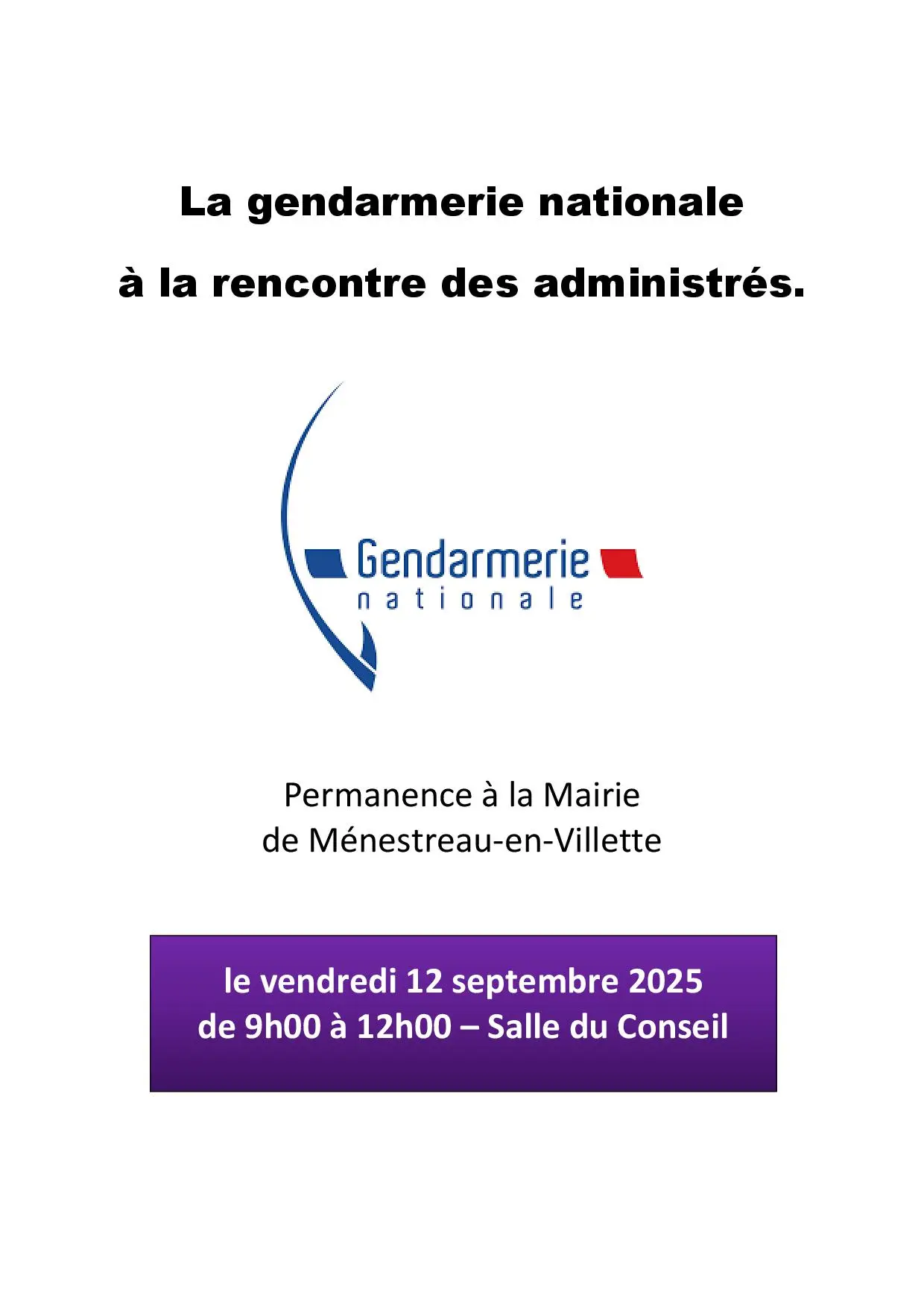 La gendarmerie nationale

à la rencontre des administrés.

Gendarmerie
nationale

Permanence à la Mairie
de Ménestreau-en-Villette

le vendredi 12 septembre 2025
de 9h00 à 12h00 – Salle du Conseil